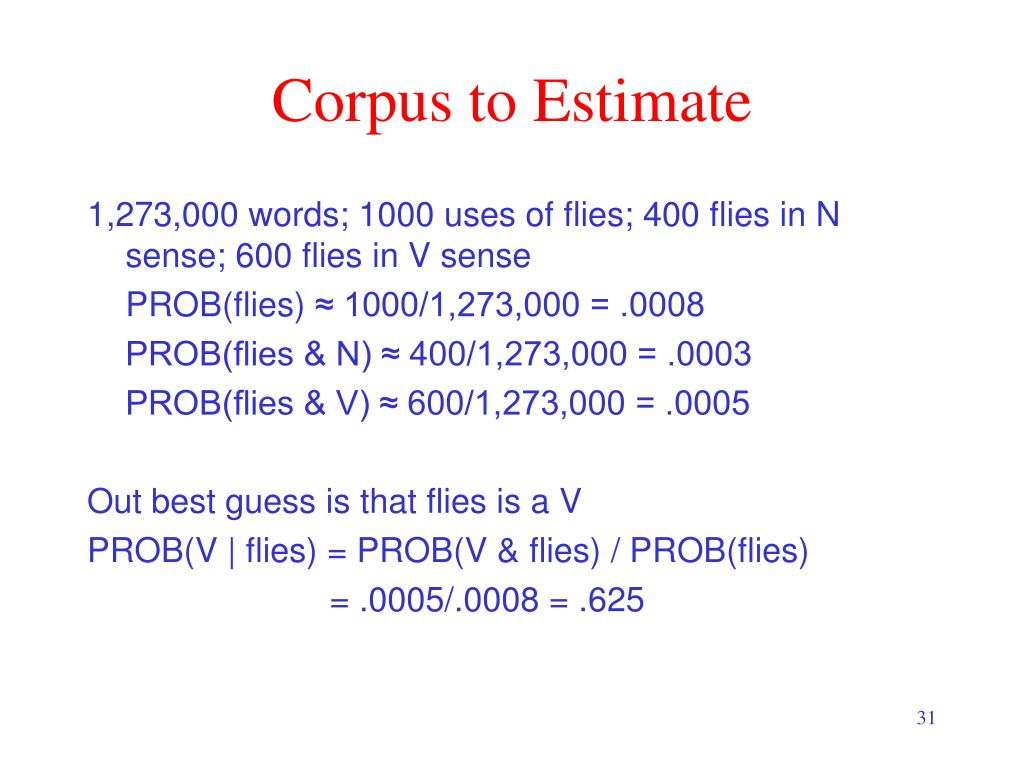 Corpus to Estimate

1,273,000 words; 1000 uses of flies; 400 flies in N sense; 600 flies in V sense

PROB(flies) ≈ 1000/1,273,000 = .0008

PROB(flies & N) ≈ 400/1,273,000 = .0003

PROB(flies & V) ≈ 600/1,273,000 = .0005

Out best guess is that flies is a V

PROB(V | flies) = PROB(V & flies) / PROB(flies)

= .0005/.0008 = .625

31